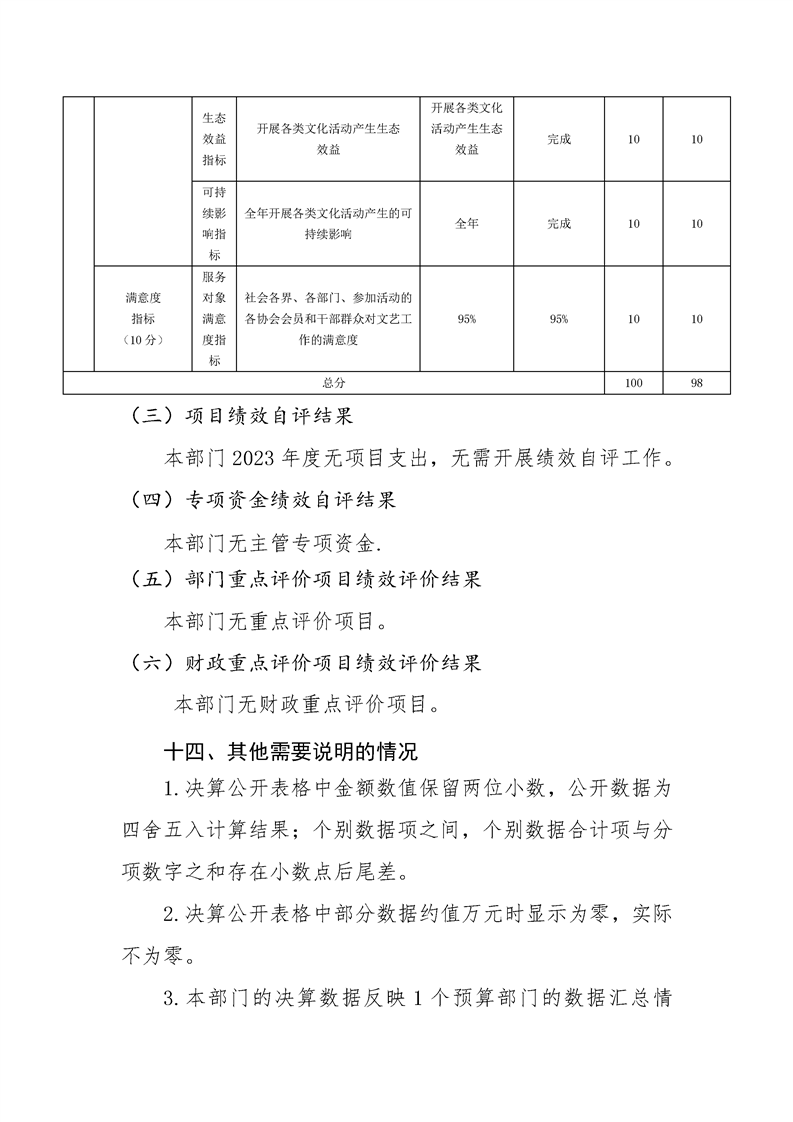 |  |  | 生态效益指标 | 开展各类文化活动产生生态效益 | 开展各类文化活动产生生态效益 | 完成 | 10 | 10 |
|---|---|---|---|---|---|---|---|
|  |  | 可持续影响指标 | 全年开展各类文化活动产生的可持续影响 | 全年 | 完成 | 10 | 10 |
|  | 满意度指标（10分） | 服务对象满意度指标 | 社会各界、各部门、参加活动的各协会会员和干部群众对文艺工作的满意度 | 95% | 95% | 10 | 10 |
| 总分 |  |  |  |  |  | 100 | 98 |

（三）项目绩效自评结果

本部门2023年度无项目支出，无需开展绩效自评工作。

（四）专项资金绩效自评结果

本部门无主管专项资金.

（五）部门重点评价项目绩效评价结果

本部门无重点评价项目。

（六）财政重点评价项目绩效评价结果

本部门无财政重点评价项目。

十四、其他需要说明的情况

1.决算公开表格中金额数值保留两位小数，公开数据为四舍五入计算结果；个别数据项之间，个别数据合计项与分项数字之和存在小数点后尾差。

2.决算公开表格中部分数据约值万元时显示为零，实际不为零。

3.本部门的决算数据反映1个预算部门的数据汇总情